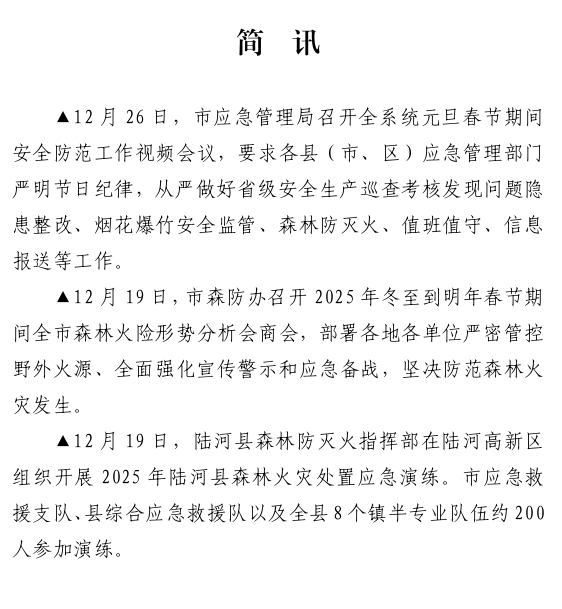 简　讯

▲12月26日，市应急管理局召开全系统元旦春节期间安全防范工作视频会议，要求各县（市、区）应急管理部门严明节日纪律，从严做好省级安全生产巡查考核发现问题隐患整改、烟花爆竹安全监管、森林防灭火、值班值守、信息报送等工作。

▲12月19日，市森防办召开2025年冬至到明年春节期间全市森林火险形势分析会商会，部署各地各单位严密管控野外火源、全面强化宣传警示和应急备战，坚决防范森林火灾发生。

▲12月19日，陆河县森林防灭火指挥部在陆河高新区组织开展2025年陆河县森林火灾处置应急演练。市应急救援支队、县综合应急救援队以及全县8个镇半专业队伍约200人参加演练。